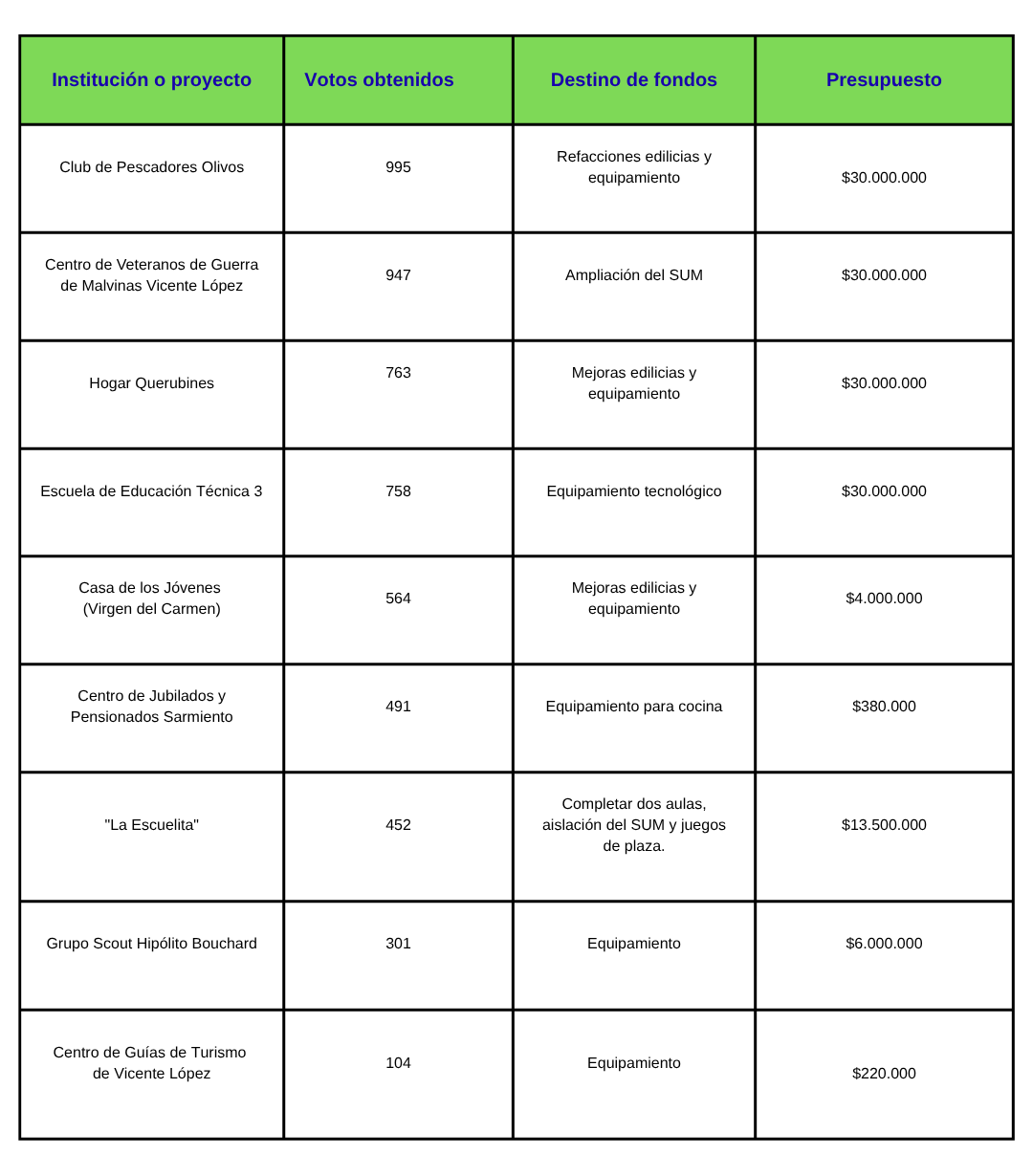 | Institución o proyecto | Votos obtenidos | Destino de fondos | Presupuesto |
|---|---|---|---|
| Club de Pescadores Olivos | 995 | Refacciones edilicias y equipamiento | \$30.000.000 |
| Centro de Veteranos de Guerra de Malvinas Vicente López | 947 | Ampliación del SUM | \$30.000.000 |
| Hogar Querubines | 763 | Mejoras edilicias y equipamiento | \$30.000.000 |
| Escuela de Educación Técnica 3 | 758 | Equipamiento tecnológico | \$30.000.000 |
| Casa de los Jóvenes (Virgen del Carmen) | 564 | Mejoras edilicias y equipamiento | \$4.000.000 |
| Centro de Jubilados y Pensionados Sarmiento | 491 | Equipamiento para cocina | \$380.000 |
| "La Escuelita" | 452 | Completar dos aulas, aislación del SUM y juegos de plaza. | \$13.500.000 |
| Grupo Scout Hipólito Bouchard | 301 | Equipamiento | \$6.000.000 |
| Centro de Guías de Turismo de Vicente López | 104 | Equipamiento | \$220.000 |